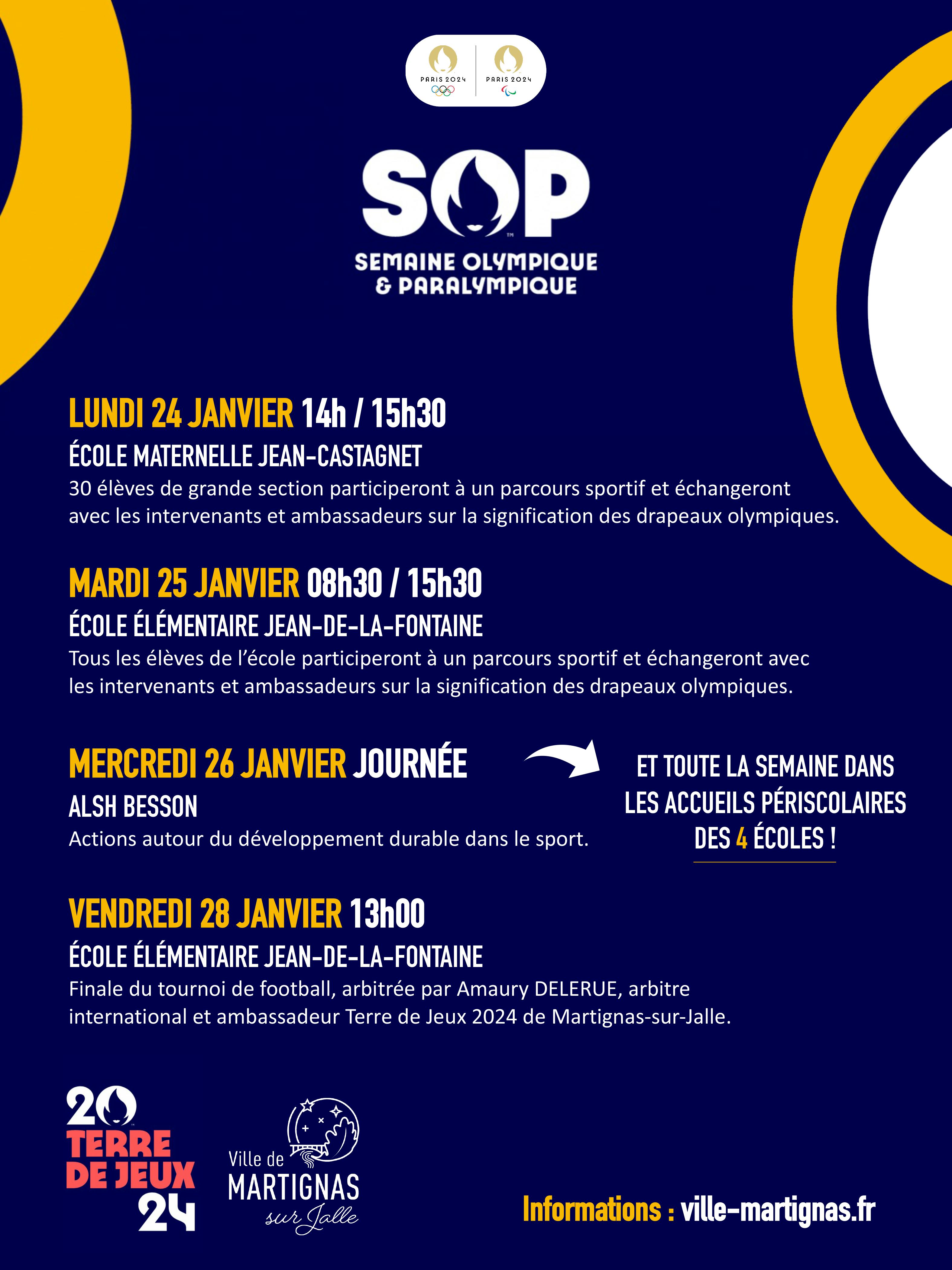 PARIS 2024 PARIS 2024

SOP
SEMAINE OLYMPIQUE & PARALYMPIQUE

LUNDI 24 JANVIER 14h / 15h30
ÉCOLE MATERNELLE JEAN-CASTAGNET
30 élèves de grande section participeront à un parcours sportif et échangeront avec les intervenants et ambassadeurs sur la signification des drapeaux olympiques.

MARDI 25 JANVIER 08h30 / 15h30
ÉCOLE ÉLÉMENTAIRE JEAN-DE-LA-FONTAINE
Tous les élèves de l'école participeront à un parcours sportif et échangeront avec les intervenants et ambassadeurs sur la signification des drapeaux olympiques.

MERCREDI 26 JANVIER JOURNÉE
ALSH BESSON
Actions autour du développement durable dans le sport.

ET TOUTE LA SEMAINE DANS LES ACCUEILS PÉRISCOLAIRES DES 4 ÉCOLES !

VENDREDI 28 JANVIER 13h00
ÉCOLE ÉLÉMENTAIRE JEAN-DE-LA-FONTAINE
Finale du tournoi de football, arbitrée par Amaury DELERUE, arbitre international et ambassadeur Terre de Jeux 2024 de Martignas-sur-Jalle.

20 TERRE DE JEUX 24

Ville de MARTIGNAS sur Jalle

Informations : ville-martignas.fr